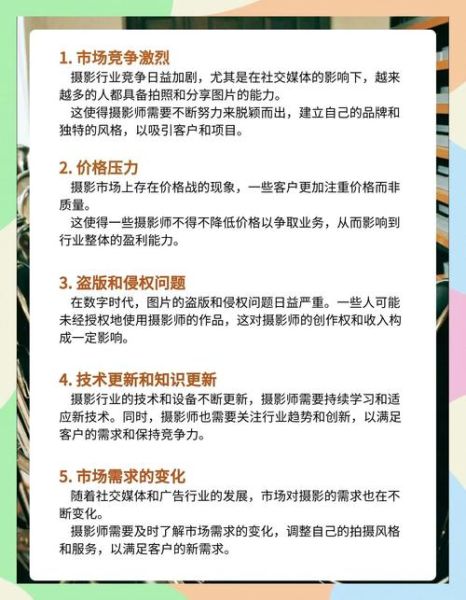 1. 市场竞争激烈
摄影行业竞争日益加剧，尤其是在社交媒体的影响下，越来越多的人都具备拍照和分享图片的能力。
这使得摄影师需要不断努力来脱颖而出，建立自己的品牌和独特的风格，以吸引客户和项目。

2. 价格压力
摄影市场上存在价格战的现象，一些客户更加注重价格而非质量。
这使得一些摄影师不得不降低价格以争取业务，从而影响到行业整体的盈利能力。

3. 盗版和侵权问题
在数字时代，图片的盗版和侵权问题日益严重。一些人可能未经授权地使用摄影师的作品，这对摄影师的创作权和收入构成一定影响。

4. 技术更新和知识更新
摄影行业的技术和设备不断更新，摄影师需要持续学习和适应新技术。同时，摄影师也需要关注行业趋势和创新，以满足客户的需求和保持竞争力。

5. 市场需求的变化
随着社交媒体和广告行业的发展，市场对摄影的需求也在不断变化。
摄影师需要及时了解市场需求的变化，调整自己的拍摄风格和服务，以满足客户的新需求。